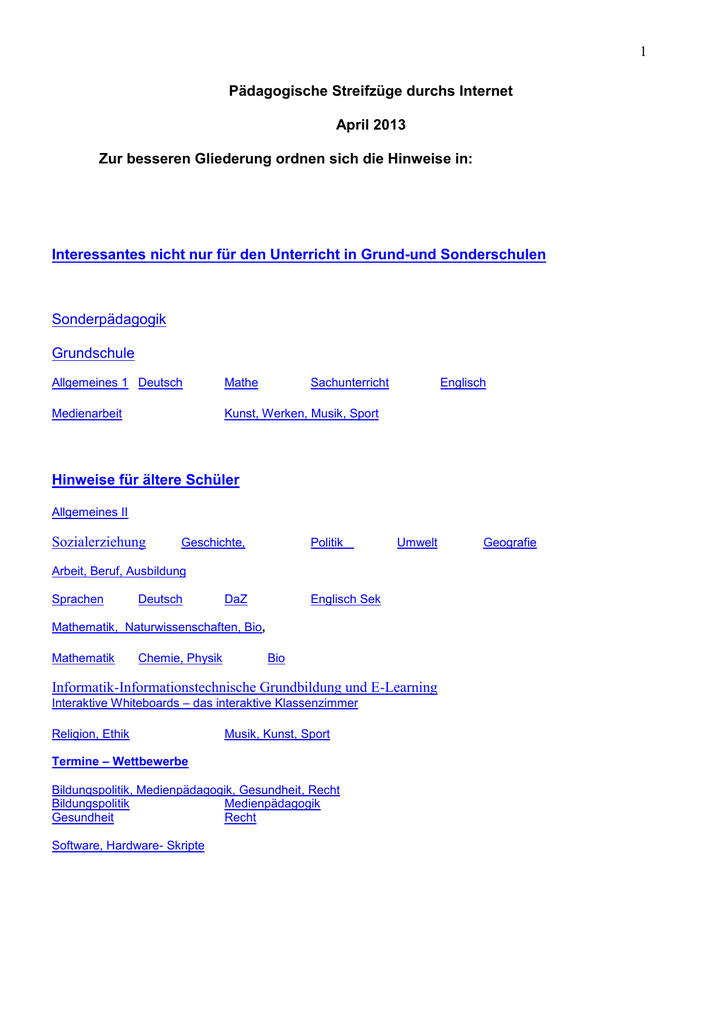 1

Pädagogische Streifzüge durchs Internet

April 2013

Zur besseren Gliederung ordnen sich die Hinweise in:

Interessantes nicht nur für den Unterricht in Grund-und Sonderschulen

Sonderpädagogik

Grundschule

Allgemeines 1 Deutsch Mathe Sachunterricht Englisch

Medienarbeit Kunst, Werken, Musik, Sport

Hinweise für ältere Schüler

Allgemeines II

Sozialerziehung Geschichte, Politik Umwelt Geografie

Arbeit, Beruf, Ausbildung

Sprachen Deutsch DaZ Englisch Sek

Mathematik, Naturwissenschaften, Bio,

Mathematik Chemie, Physik Bio

Informatik-Informationstechnische Grundbildung und E-Learning
Interaktive Whiteboards – das interaktive Klassenzimmer

Religion, Ethik Musik, Kunst, Sport

Termine – Wettbewerbe

Bildungspolitik, Medienpädagogik, Gesundheit, Recht
Bildungspolitik Medienpädagogik
Gesundheit Recht

Software, Hardware- Skripte